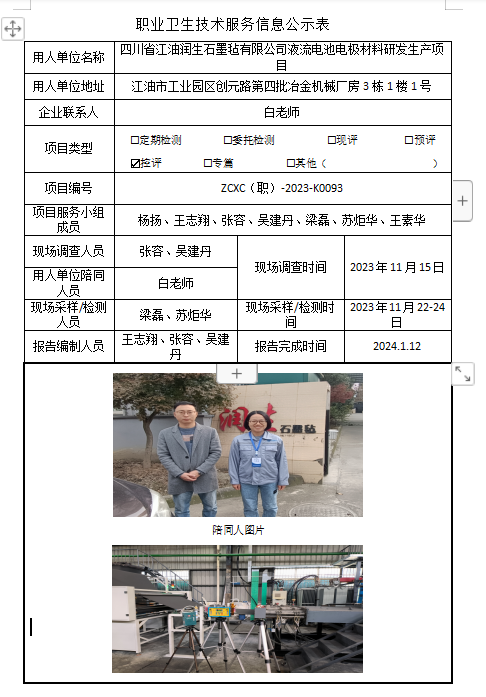 职业卫生技术服务信息公示表

| 用人单位名称 | 四川省江油润生石墨毡有限公司液流电池电极材料研发生产项目 | | |
|---|---|---|---|
| 用人单位地址 | 江油市工业园区创元路第四批冶金机械厂房 3 栋 1 楼 1 号 | | |
| 企业联系人 | 白老师 | | |
| 项目类型 | ☐定期检测 ☐委托检测 ☐现评 ☐预评 ☑控评 ☐专篇 ☐其他（ ） | | |
| 项目编号 | ZCXC（职）-2023-K0093 | | |
| 项目服务小组成员 | 杨扬、王志翔、张容、吴建丹、梁磊、苏炬华、王素华 | | |
| 现场调查人员 | 张容、吴建丹 | 现场调查时间 | 2023 年 11 月 15 日 |
| 用人单位陪同人员 | 白老师 | | |
| 现场采样/检测人员 | 梁磊、苏炬华 | 现场采样/检测时间 | 2023 年 11 月 22-24 日 |
| 报告编制人员 | 王志翔、张容、吴建丹 | 报告完成时间 | 2024.1.12 |

润生 石墨毡

陪同人图片